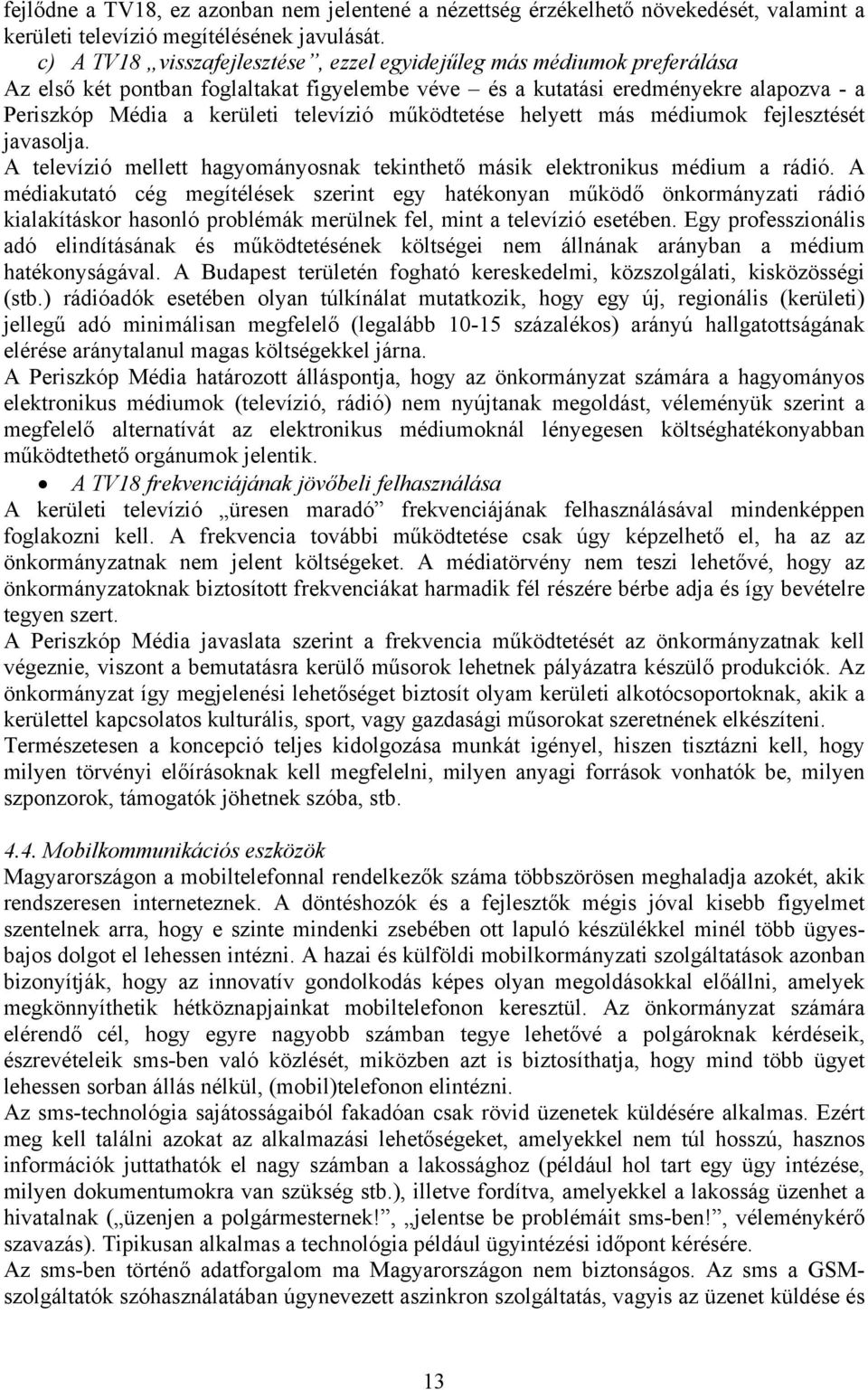 fejlődne a TV18, ez azonban nem jelentené a nézettség érzékelhető növekedését, valamint a kerületi televízió megítélésének javulását.

c) A TV18 „visszafejlesztése”, ezzel egyidejűleg más médiumok preferálása

Az első két pontban foglaltakat figyelembe véve – és a kutatási eredményekre alapozva - a Periszkóp Média a kerületi televízió működtetése helyett más médiumok fejlesztését javasolja.

A televízió mellett hagyományosnak tekinthető másik elektronikus médium a rádió. A médiakutató cég megítélések szerint egy hatékonyan működő önkormányzati rádió kialakításkor hasonló problémák merülnek fel, mint a televízió esetében. Egy professzionális adó elindításának és működtetésének költségei nem állnának arányban a médium hatékonyságával. A Budapest területén fogható kereskedelmi, közszolgálati, kisközösségi (stb.) rádióadók esetében olyan túlkínálat mutatkozik, hogy egy új, regionális (kerületi) jellegű adó minimálisan megfelelő (legalább 10-15 százalékos) arányú hallgatottságának elérése aránytalanul magas költségekkel járna.

A Periszkóp Média határozott álláspontja, hogy az önkormányzat számára a hagyományos elektronikus médiumok (televízió, rádió) nem nyújtanak megoldást, véleményük szerint a megfelelő alternatívát az elektronikus médiumoknál lényegesen költséghatékonyabban működtethető orgánumok jelentik.

• A TV18 frekvenciájának jövőbeli felhasználása

A kerületi televízió „üresen maradó” frekvenciájának felhasználásával mindenképpen foglakozni kell. A frekvencia további működtetése csak úgy képzelhető el, ha az az önkormányzatnak nem jelent költségeket. A médiatörvény nem teszi lehetővé, hogy az önkormányzatoknak biztosított frekvenciákat harmadik fél részére bérbe adja és így bevételre tegyen szert.

A Periszkóp Média javaslata szerint a frekvencia működtetését az önkormányzatnak kell végeznie, viszont a bemutatásra kerülő műsorok lehetnek pályázatra készülő produkciók. Az önkormányzat így megjelenési lehetőséget biztosít olyam kerületi alkotócsoportoknak, akik a kerülettel kapcsolatos kulturális, sport, vagy gazdasági műsorokat szeretnének elkészíteni.

Természetesen a koncepció teljes kidolgozása munkát igényel, hiszen tisztázni kell, hogy milyen törvényi előírásoknak kell megfelelni, milyen anyagi források vonhatók be, milyen szponzorok, támogatók jöhetnek szóba, stb.

4.4. Mobilkommunikációs eszközök

Magyarországon a mobiltelefonnal rendelkezők száma többszörösen meghaladja azokét, akik rendszeresen interneteznek. A döntéshozók és a fejlesztők mégis jóval kisebb figyelmet szentelnek arra, hogy a szinte mindenki zsebében ott lapuló készülékkel minél több ügyes-bajos dolgot el lehessen intézni. A hazai és külföldi mobilkormányzati szolgáltatások azonban bizonyítják, hogy az innovatív gondolkodás képes olyan megoldásokkal előállni, amelyek megkönnyíthetik hétköznapjainkat mobiltelefonon keresztül. Az önkormányzat számára elérendő cél, hogy egyre nagyobb számban tegye lehetővé a polgároknak kérdéseik, észrevételeik sms-ben való közlését, miközben azt is biztosíthatja, hogy mind több ügyet lehessen sorban állás nélkül, (mobil)telefonon elintézni.

Az sms-technológia sajátosságaiból fakadóan csak rövid üzenetek küldésére alkalmas. Ezért meg kell találni azokat az alkalmazási lehetőségeket, amelyekkel nem túl hosszú, hasznos információk juttathatók el nagy számban a lakossághoz (például hol tart egy ügy intézése, milyen dokumentumokra van szükség stb.), illetve fordítva, amelyekkel a lakosság üzenhet a hivatalnak („üzenjen a polgármesternek!”, „jelentse be problémáit sms-ben!”, véleménykérő szavazás). Tipikusan alkalmas a technológia például ügyintézési időpont kérésére.

Az sms-ben történő adatforgalom ma Magyarországon nem biztonságos. Az sms a GSM-szolgáltatók szóhasználatában úgynevezett aszinkron szolgáltatás, vagyis az üzenet küldése és

13